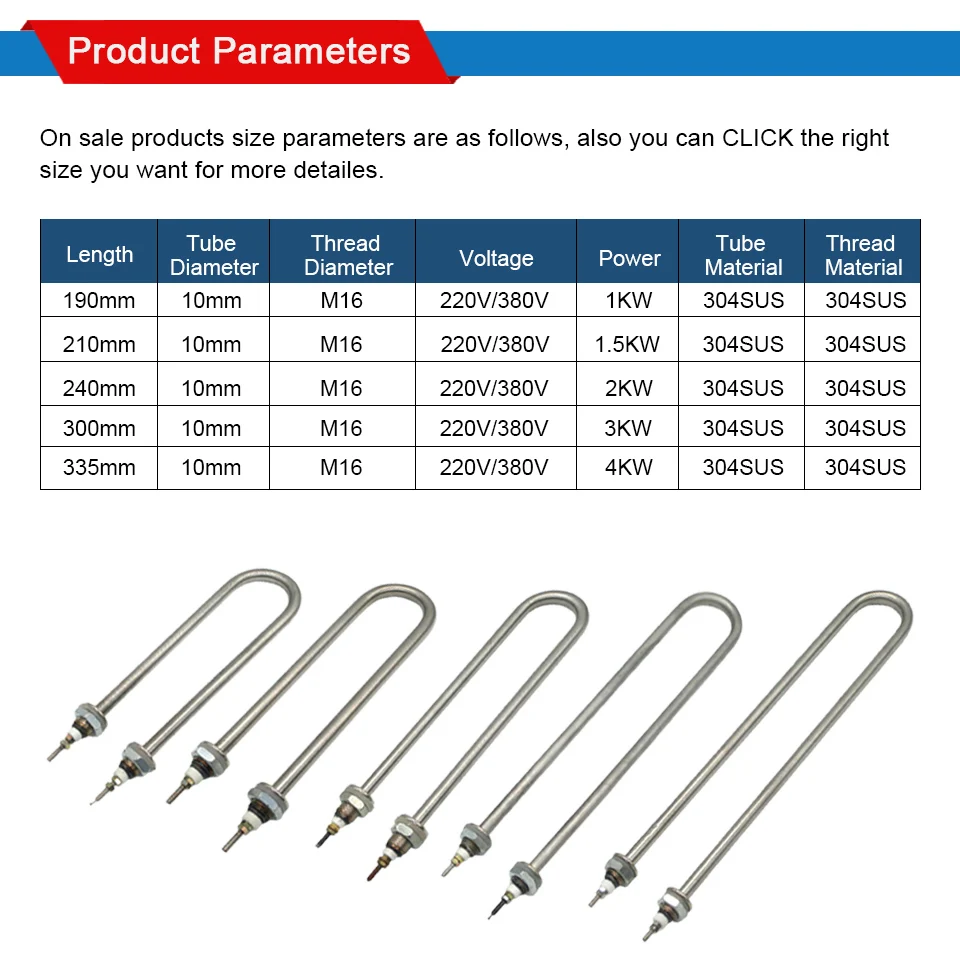 Product Parameters

On sale products size parameters are as follows, also you can CLICK the right size you want for more detailes.

| Length | Tube Diameter | Thread Diameter | Voltage | Power | Tube Material | Thread Material |
|---|---|---|---|---|---|---|
| 190mm | 10mm | M16 | 220V/380V | 1KW | 304SUS | 304SUS |
| 210mm | 10mm | M16 | 220V/380V | 1.5KW | 304SUS | 304SUS |
| 240mm | 10mm | M16 | 220V/380V | 2KW | 304SUS | 304SUS |
| 300mm | 10mm | M16 | 220V/380V | 3KW | 304SUS | 304SUS |
| 335mm | 10mm | M16 | 220V/380V | 4KW | 304SUS | 304SUS |